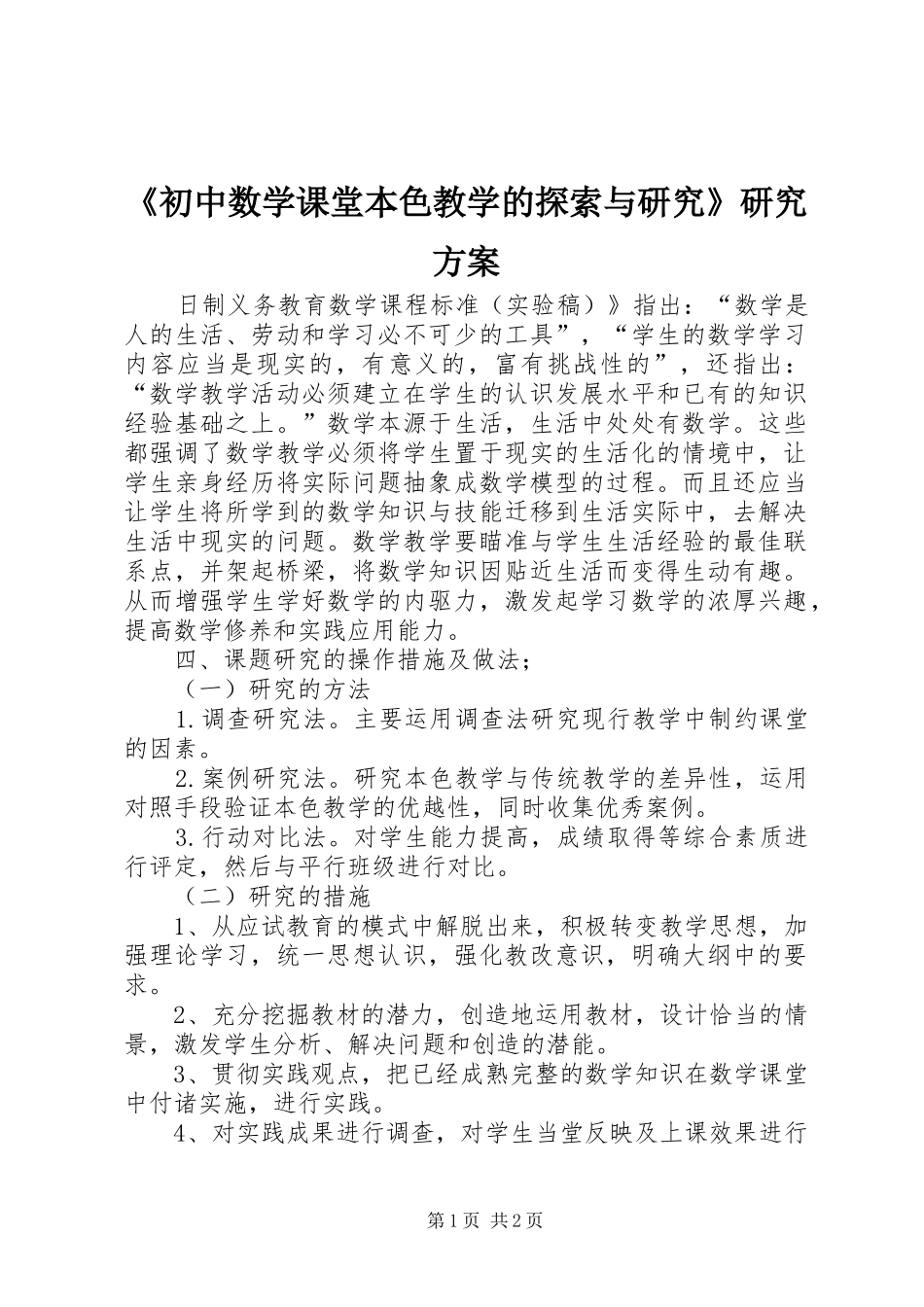 《初中数学课堂本色教学的探索与研究》研究方案

日制义务教育数学课程标准（实验稿）》指出：“数学是人的生活、劳动和学习必不可少的工具”，“学生的数学学习内容应当是现实的，有意义的，富有挑战性的”，还指出：“数学教学活动必须建立在学生的认识发展水平和已有的知识经验基础之上。”数学本源于生活，生活中处处有数学。这些都强调了数学教学必须将学生置于现实的生活化的情境中，让学生亲身经历将实际问题抽象成数学模型的过程。而且还应当让学生将所学到的数学知识与技能迁移到生活实际中，去解决生活中现实的问题。数学教学要瞄准与学生生活经验的最佳联系点，并架起桥梁，将数学知识因贴近生活而变得生动有趣。从而增强学生学好数学的内驱力，激发起学习数学的浓厚兴趣，提高数学修养和实践应用能力。

四、课题研究的操作措施及做法；

（一）研究的方法

1.调查研究法。主要运用调查法研究现行教学中制约课堂的因素。

2.案例研究法。研究本色教学与传统教学的差异性，运用对照手段验证本色教学的优越性，同时收集优秀案例。

3.行动对比法。对学生能力提高，成绩取得等综合素质进行评定，然后与平行班级进行对比。

（二）研究的措施

1、从应试教育的模式中解脱出来，积极转变教学思想，加强理论学习，统一思想认识，强化教改意识，明确大纲中的要求。

2、充分挖掘教材的潜力，创造地运用教材，设计恰当的情景，激发学生分析、解决问题和创造的潜能。

3、贯彻实践观点，把已经成熟完整的数学知识在数学课堂中付诸实施，进行实践。

4、对实践成果进行调查，对学生当堂反映及上课效果进行

第1页 共2页